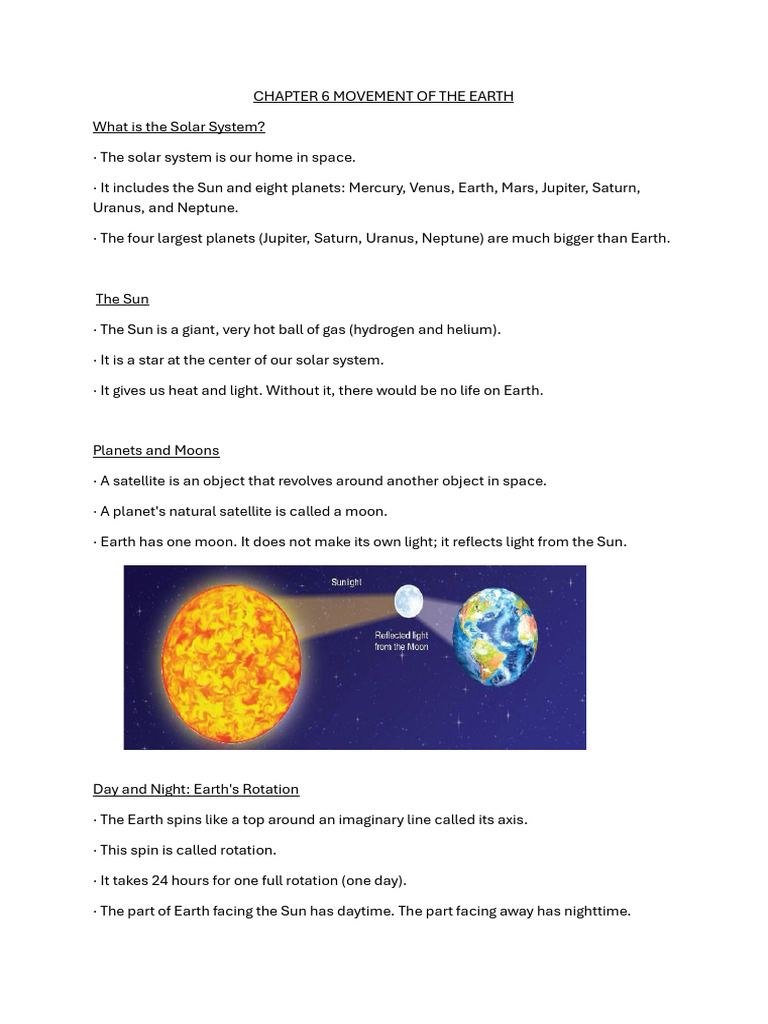 CHAPTER 6 MOVEMENT OF THE EARTH

What is the Solar System?

· The solar system is our home in space.

· It includes the Sun and eight planets: Mercury, Venus, Earth, Mars, Jupiter, Saturn, Uranus, and Neptune.

· The four largest planets (Jupiter, Saturn, Uranus, Neptune) are much bigger than Earth.

The Sun

· The Sun is a giant, very hot ball of gas (hydrogen and helium).

· It is a star at the center of our solar system.

· It gives us heat and light. Without it, there would be no life on Earth.

Planets and Moons

· A satellite is an object that revolves around another object in space.

· A planet's natural satellite is called a moon.

· Earth has one moon. It does not make its own light; it reflects light from the Sun.

Sunlight

Reflected light from the Moon

Day and Night: Earth's Rotation

· The Earth spins like a top around an imaginary line called its axis.

· This spin is called rotation.

· It takes 24 hours for one full rotation (one day).

· The part of Earth facing the Sun has daytime. The part facing away has nighttime.